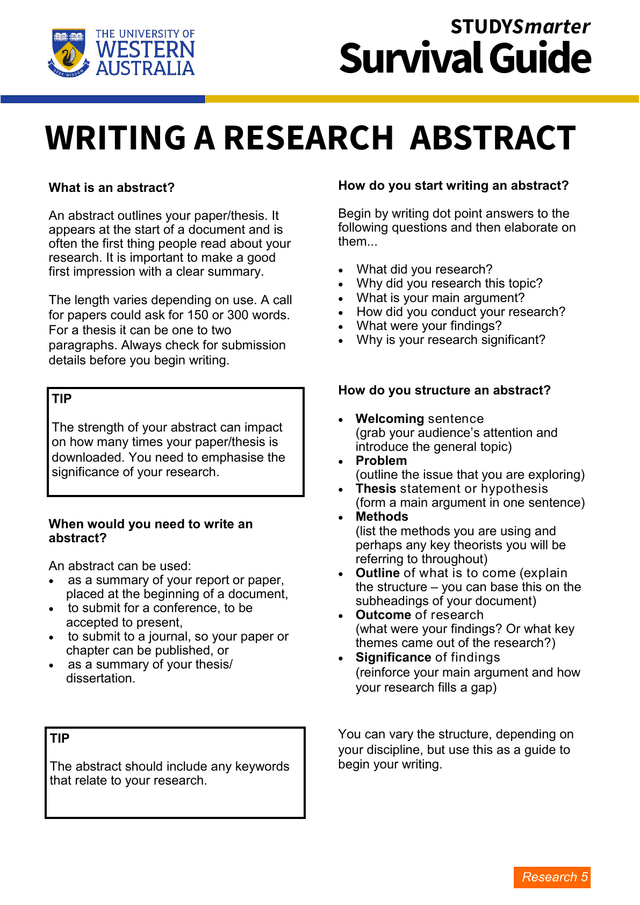 THE UNIVERSITY OF WESTERN AUSTRALIA

STUDYSmarter
Survival Guide

WRITING A RESEARCH ABSTRACT

What is an abstract?

An abstract outlines your paper/thesis. It appears at the start of a document and is often the first thing people read about your research. It is important to make a good first impression with a clear summary.

The length varies depending on use. A call for papers could ask for 150 or 300 words. For a thesis it can be one to two paragraphs. Always check for submission details before you begin writing.

TIP

The strength of your abstract can impact on how many times your paper/thesis is downloaded. You need to emphasise the significance of your research.

When would you need to write an abstract?

An abstract can be used:
• as a summary of your report or paper, placed at the beginning of a document,
• to submit for a conference, to be accepted to present,
• to submit to a journal, so your paper or chapter can be published, or
• as a summary of your thesis/ dissertation.

TIP

The abstract should include any keywords that relate to your research.

How do you start writing an abstract?

Begin by writing dot point answers to the following questions and then elaborate on them...

• What did you research?
• Why did you research this topic?
• What is your main argument?
• How did you conduct your research?
• What were your findings?
• Why is your research significant?

How do you structure an abstract?

• Welcoming sentence
(grab your audience's attention and introduce the general topic)
• Problem
(outline the issue that you are exploring)
• Thesis statement or hypothesis
(form a main argument in one sentence)
• Methods
(list the methods you are using and perhaps any key theorists you will be referring to throughout)
• Outline of what is to come (explain the structure – you can base this on the subheadings of your document)
• Outcome of research
(what were your findings? Or what key themes came out of the research?)
• Significance of findings
(reinforce your main argument and how your research fills a gap)

You can vary the structure, depending on your discipline, but use this as a guide to begin your writing.

Research 5